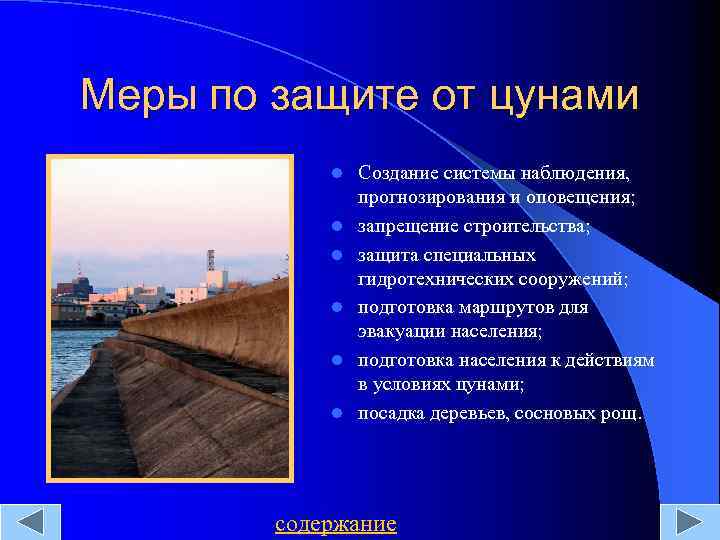 Меры по защите от цунами

- Создание системы наблюдения, прогнозирования и оповещения;
- запрещение строительства;
- защита специальных гидротехнических сооружений;
- подготовка маршрутов для эвакуации населения;
- подготовка населения к действиям в условиях цунами;
- посадка деревьев, сосновых рощ.

содержание